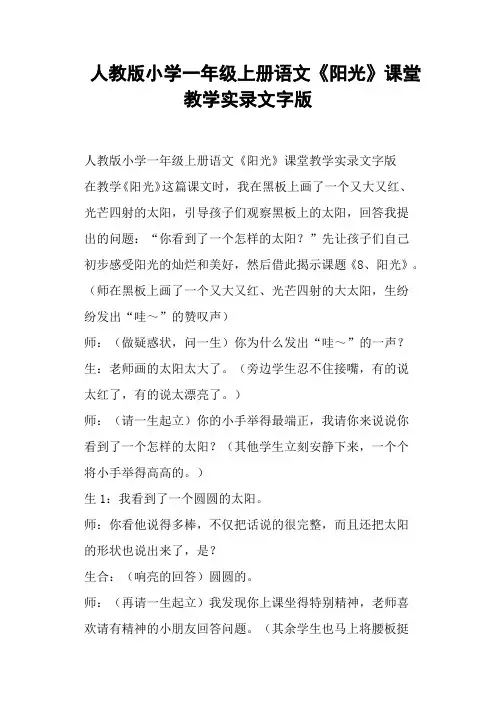 人教版小学一年级上册语文《阳光》课堂教学实录文字版

人教版小学一年级上册语文《阳光》课堂教学实录文字版

在教学《阳光》这篇课文时，我在黑板上画了一个又大又红、光芒四射的太阳，引导孩子们观察黑板上的太阳，回答我提出的问题：“你看到了一个怎样的太阳？”先让孩子们自己初步感受阳光的灿烂和美好，然后借此揭示课题《8、阳光》。

（师在黑板上画了一个又大又红、光芒四射的大太阳，生纷纷发出“哇～”的赞叹声）

师：（做疑惑状，问一生）你为什么发出“哇～”的一声？

生：老师画的太阳太大了。（旁边学生忍不住接嘴，有的说太红了，有的说太漂亮了。）

师：（请一生起立）你的小手举得最端正，我请你来说说你看到了一个怎样的太阳？（其他学生立刻安静下来，一个个将小手举得高高的。）

生 1：我看到了一个圆圆的太阳。

师：你看他说得多棒，不仅把话说的很完整，而且还把太阳的形状也说出来了，是？

生合：（响亮的回答）圆圆的。

师：（再请一生起立）我发现你上课坐得特别精神，老师喜欢请有精神的小朋友回答问题。（其余学生也马上将腰板挺